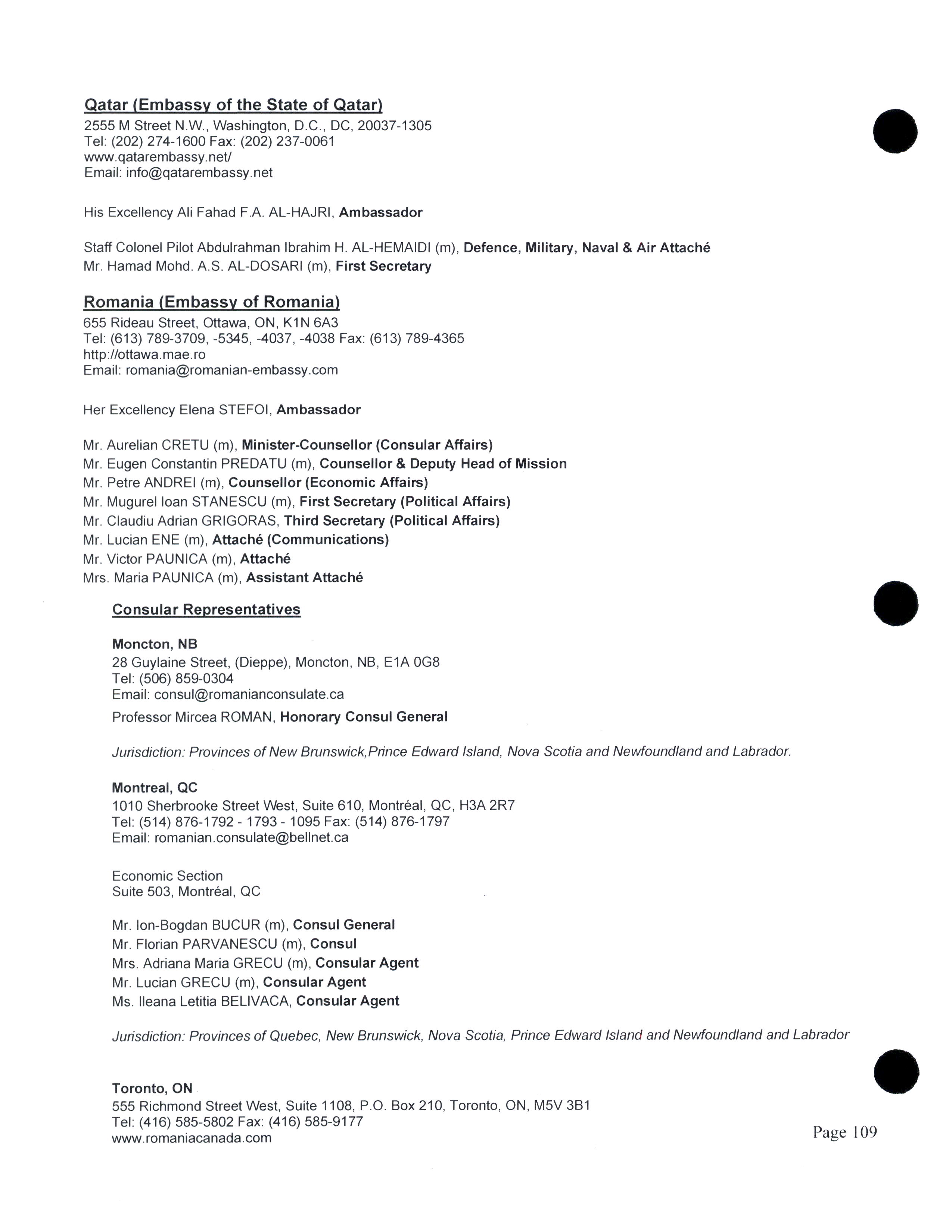 Qatar (Embassy of the State of Qatar)
2555 M Street N.W., Washington, D.C., DC, 20037-1305
Tel: (202) 274-1600 Fax: (202) 237-0061
www.qatarembassy.net/
Email: info@qatarembassy.net

His Excellency Ali Fahad F.A. AL-HAJRI, Ambassador

Staff Colonel Pilot Abdulrahman Ibrahim H. AL-HEMAIDI (m), Defence, Military, Naval & Air Attaché
Mr. Hamad Mohd. A.S. AL-DOSARI (m), First Secretary

Romania (Embassy of Romania)
655 Rideau Street, Ottawa, ON, K1N 6A3
Tel: (613) 789-3709, -5345, -4037, -4038 Fax: (613) 789-4365
http://ottawa.mae.ro
Email: romania@romanian-embassy.com

Her Excellency Elena STEFOI, Ambassador

Mr. Aurelian CRETU (m), Minister-Counsellor (Consular Affairs)
Mr. Eugen Constantin PREDATU (m), Counsellor & Deputy Head of Mission
Mr. Petre ANDREI (m), Counsellor (Economic Affairs)
Mr. Mugurel Ioan STANESCU (m), First Secretary (Political Affairs)
Mr. Claudiu Adrian GRIGORAS, Third Secretary (Political Affairs)
Mr. Lucian ENE (m), Attaché (Communications)
Mr. Victor PAUNICA (m), Attaché
Mrs. Maria PAUNICA (m), Assistant Attaché

Consular Representatives

Moncton, NB
28 Guylaine Street, (Dieppe), Moncton, NB, E1A 0G8
Tel: (506) 859-0304
Email: consul@romanianconsulate.ca
Professor Mircea ROMAN, Honorary Consul General

Jurisdiction: Provinces of New Brunswick,Prince Edward Island, Nova Scotia and Newfoundland and Labrador.

Montreal, QC
1010 Sherbrooke Street West, Suite 610, Montréal, QC, H3A 2R7
Tel: (514) 876-1792 - 1793 - 1095 Fax: (514) 876-1797
Email: romanian.consulate@bellnet.ca

Economic Section
Suite 503, Montréal, QC

Mr. Ion-Bogdan BUCUR (m), Consul General
Mr. Florian PARVANESCU (m), Consul
Mrs. Adriana Maria GRECU (m), Consular Agent
Mr. Lucian GRECU (m), Consular Agent
Ms. Ileana Letitia BELIVACA, Consular Agent

Jurisdiction: Provinces of Quebec, New Brunswick, Nova Scotia, Prince Edward Island and Newfoundland and Labrador

Toronto, ON
555 Richmond Street West, Suite 1108, P.O. Box 210, Toronto, ON, M5V 3B1
Tel: (416) 585-5802 Fax: (416) 585-9177
www.romaniacanada.com

Page 109